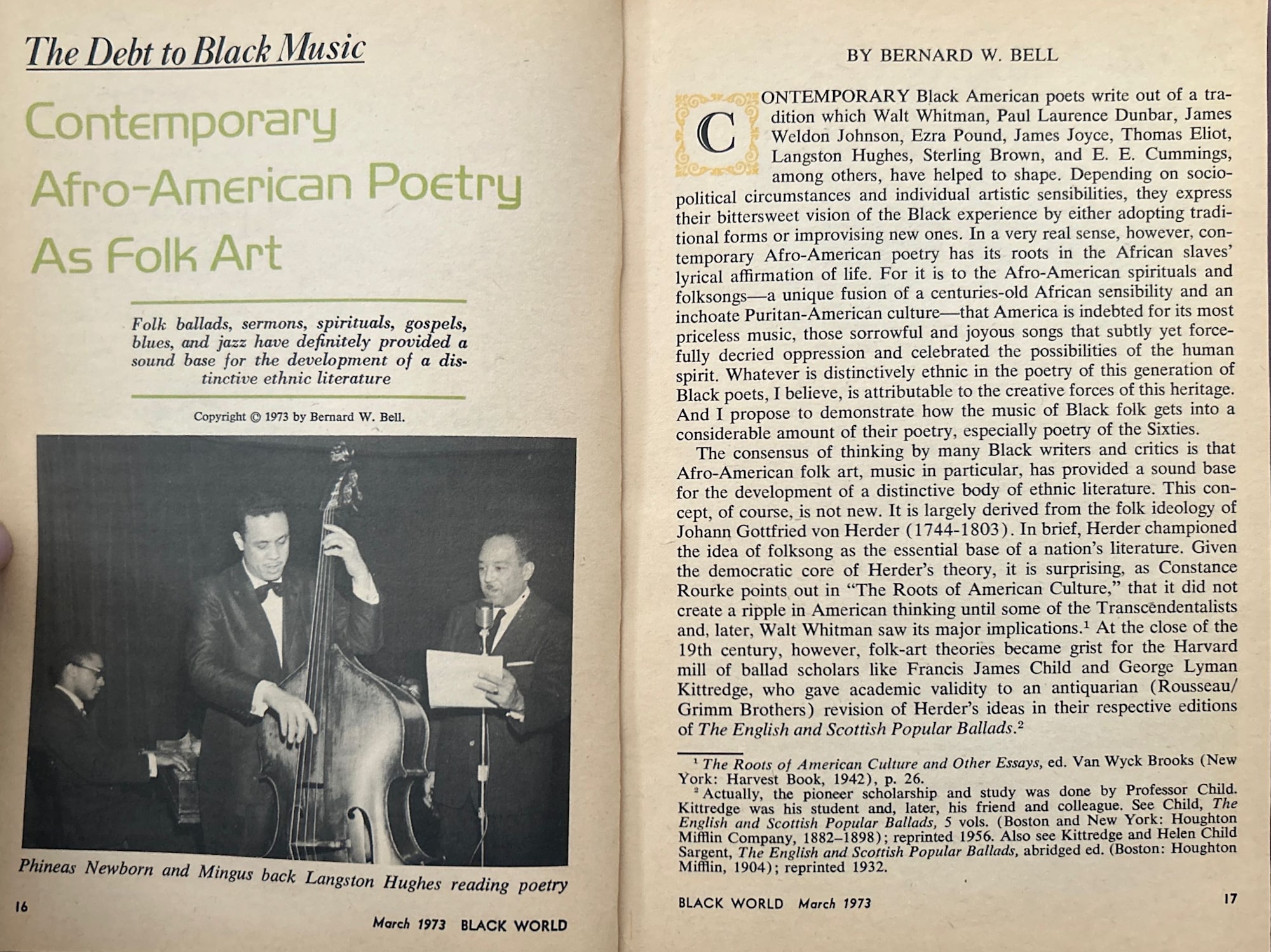 The Debt to Black Music

Contemporary Afro-American Poetry As Folk Art

Folk ballads, sermons, spirituals, gospels, blues, and jazz have definitely provided a sound base for the development of a distinctive ethnic literature

Copyright © 1973 by Bernard W. Bell.

Phineas Newborn and Mingus back Langston Hughes reading poetry

16

March 1973 BLACK WORLD

BY BERNARD W. BELL

CONTEMPORARY Black American poets write out of a tradition which Walt Whitman, Paul Laurence Dunbar, James Weldon Johnson, Ezra Pound, James Joyce, Thomas Eliot, Langston Hughes, Sterling Brown, and E. E. Cummings, among others, have helped to shape. Depending on sociopolitical circumstances and individual artistic sensibilities, they express their bittersweet vision of the Black experience by either adopting traditional forms or improvising new ones. In a very real sense, however, contemporary Afro-American poetry has its roots in the African slaves' lyrical affirmation of life. For it is to the Afro-American spirituals and folksongs—a unique fusion of a centuries-old African sensibility and an inchoate Puritan-American culture—that America is indebted for its most priceless music, those sorrowful and joyous songs that subtly yet forcefully decried oppression and celebrated the possibilities of the human spirit. Whatever is distinctively ethnic in the poetry of this generation of Black poets, I believe, is attributable to the creative forces of this heritage. And I propose to demonstrate how the music of Black folk gets into a considerable amount of their poetry, especially poetry of the Sixties.

The consensus of thinking by many Black writers and critics is that Afro-American folk art, music in particular, has provided a sound base for the development of a distinctive body of ethnic literature. This concept, of course, is not new. It is largely derived from the folk ideology of Johann Gottfried von Herder (1744-1803). In brief, Herder championed the idea of folksong as the essential base of a nation's literature. Given the democratic core of Herder's theory, it is surprising, as Constance Rourke points out in "The Roots of American Culture," that it did not create a ripple in American thinking until some of the Transcendentalists and, later, Walt Whitman saw its major implications.$^1$ At the close of the 19th century, however, folk-art theories became grist for the Harvard mill of ballad scholars like Francis James Child and George Lyman Kittredge, who gave academic validity to an antiquarian (Rousseau/Grimm Brothers) revision of Herder's ideas in their respective editions of The English and Scottish Popular Ballads.$^2$

$^1$ The Roots of American Culture and Other Essays, ed. Van Wyck Brooks (New York: Harvest Book, 1942), p. 26.
$^2$ Actually, the pioneer scholarship and study was done by Professor Child. Kittredge was his student and, later, his friend and colleague. See Child, The English and Scottish Popular Ballads, 5 vols. (Boston and New York: Houghton Mifflin Company, 1882–1898); reprinted 1956. Also see Kittredge and Helen Child Sargent, The English and Scottish Popular Ballads, abridged ed. (Boston: Houghton Mifflin, 1904); reprinted 1932.

BLACK WORLD March 1973

17